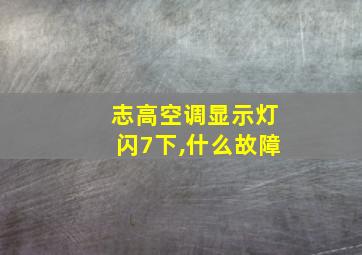 志高空调显示灯闪7下,什么故障